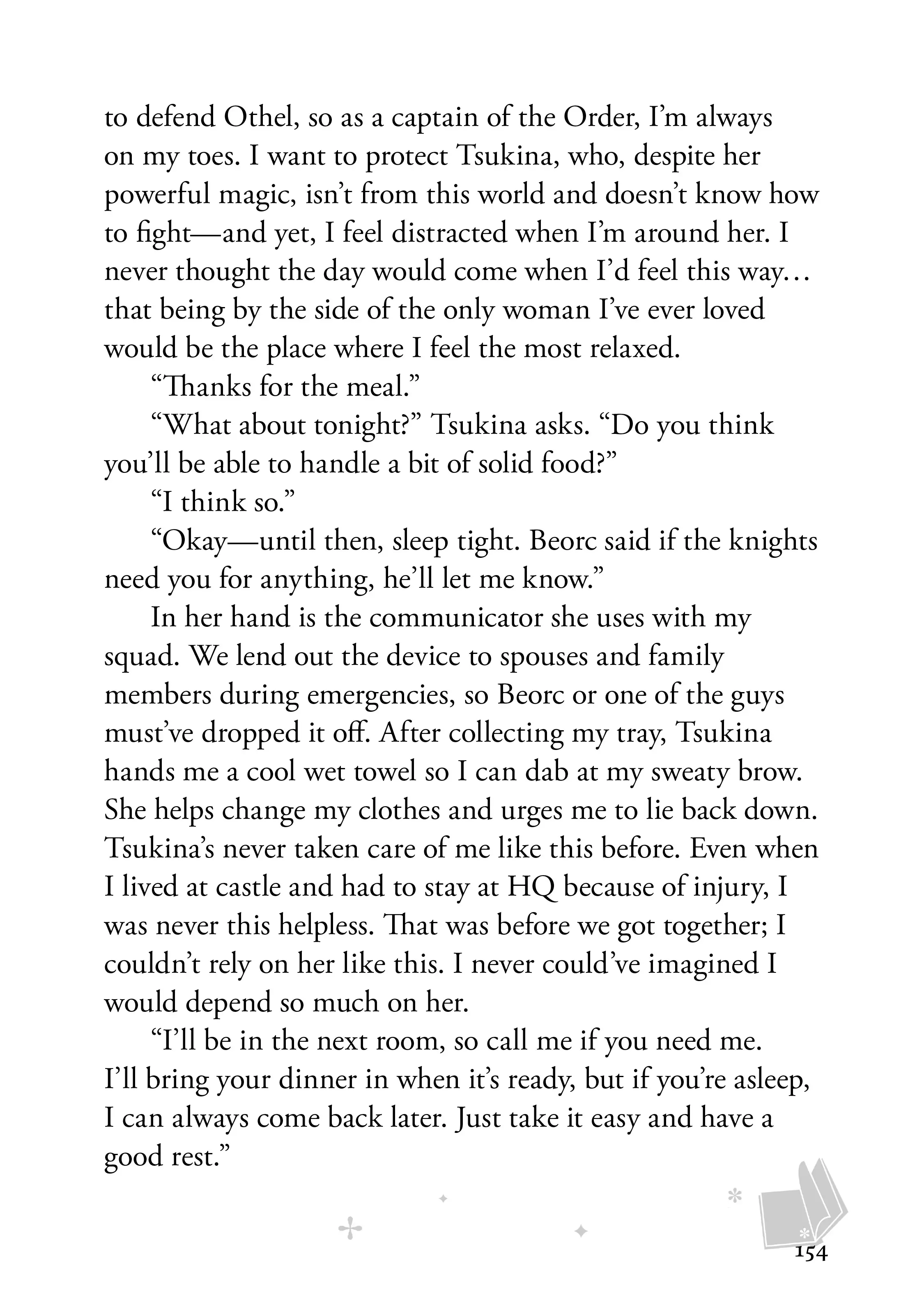 to defend Othel, so as a captain of the Order, I'm always on my toes. I want to protect Tsukina, who, despite her powerful magic, isn't from this world and doesn't know how to fight—and yet, I feel distracted when I'm around her. I never thought the day would come when I'd feel this way… that being by the side of the only woman I've ever loved would be the place where I feel the most relaxed.

"Thanks for the meal."

"What about tonight?" Tsukina asks. "Do you think you'll be able to handle a bit of solid food?"

"I think so."

"Okay—until then, sleep tight. Beorc said if the knights need you for anything, he'll let me know."

In her hand is the communicator she uses with my squad. We lend out the device to spouses and family members during emergencies, so Beorc or one of the guys must've dropped it off. After collecting my tray, Tsukina hands me a cool wet towel so I can dab at my sweaty brow. She helps change my clothes and urges me to lie back down. Tsukina's never taken care of me like this before. Even when I lived at castle and had to stay at HQ because of injury, I was never this helpless. That was before we got together; I couldn't rely on her like this. I never could've imagined I would depend so much on her.

"I'll be in the next room, so call me if you need me. I'll bring your dinner in when it's ready, but if you're asleep, I can always come back later. Just take it easy and have a good rest."

154